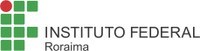 INSTITUTO FEDERAL
Roraima